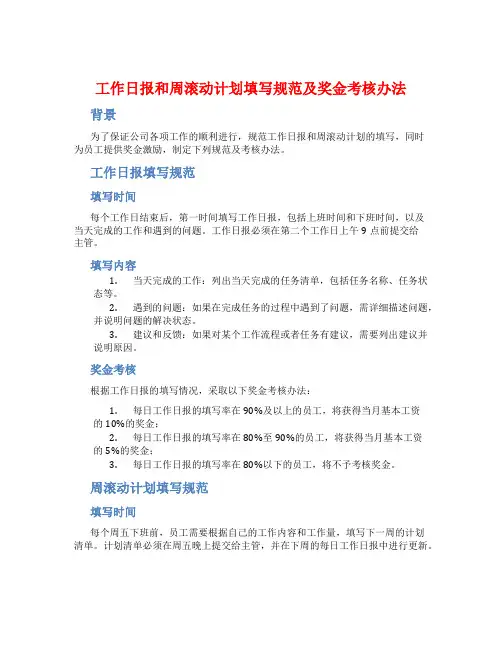 工作日报和周滚动计划填写规范及奖金考核办法

背景

为了保证公司各项工作的顺利进行，规范工作日报和周滚动计划的填写，同时为员工提供奖金激励，制定下列规范及考核办法。

工作日报填写规范

填写时间

每个工作日结束后，第一时间填写工作日报，包括上班时间和下班时间，以及当天完成的工作和遇到的问题。工作日报必须在第二个工作日上午 9 点前提交给主管。

填写内容

1. 当天完成的工作：列出当天完成的任务清单，包括任务名称、任务状态等。
2. 遇到的问题：如果在完成任务的过程中遇到了问题，需详细描述问题，并说明问题的解决状态。
3. 建议和反馈：如果对某个工作流程或者任务有建议，需要列出建议并说明原因。

奖金考核

根据工作日报的填写情况，采取以下奖金考核办法：

1. 每日工作日报的填写率在 90%及以上的员工，将获得当月基本工资的 10%的奖金；
2. 每日工作日报的填写率在 80%至 90%的员工，将获得当月基本工资的 5%的奖金；
3. 每日工作日报的填写率在 80%以下的员工，将不予考核奖金。

周滚动计划填写规范

填写时间

每个周五下班前，员工需要根据自己的工作内容和工作量，填写下一周的计划清单。计划清单必须在周五晚上提交给主管，并在下周的每日工作日报中进行更新。